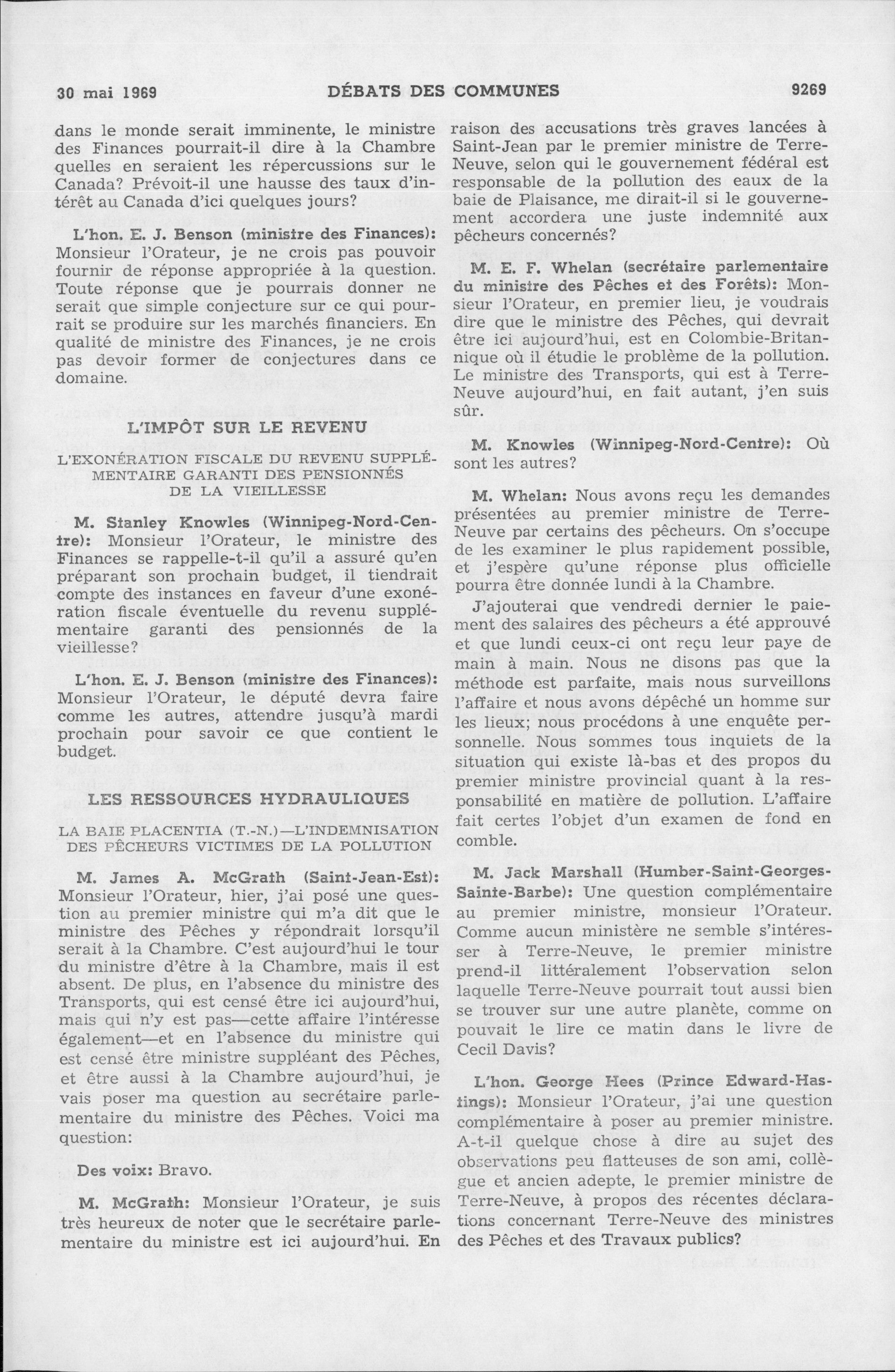 30 mai 1969

DÉBATS DES COMMUNES

9269

dans le monde serait imminente, le ministre des Finances pourrait-il dire à la Chambre quelles en seraient les répercussions sur le Canada? Prévoit-il une hausse des taux d'intérêt au Canada d'ici quelques jours?

L'hon. E. J. Benson (ministre des Finances): Monsieur l'Orateur, je ne crois pas pouvoir fournir de réponse appropriée à la question. Toute réponse que je pourrais donner ne serait que simple conjecture sur ce qui pourrait se produire sur les marchés financiers. En qualité de ministre des Finances, je ne crois pas devoir former de conjectures dans ce domaine.

L'IMPÔT SUR LE REVENU

L'EXONÉRATION FISCALE DU REVENU SUPPLÉMENTAIRE GARANTI DES PENSIONNÉS DE LA VIEILLESSE

M. Stanley Knowles (Winnipeg-Nord-Centre): Monsieur l'Orateur, le ministre des Finances se rappelle-t-il qu'il a assuré qu'en préparant son prochain budget, il tiendrait compte des instances en faveur d'une exonération fiscale éventuelle du revenu supplémentaire garanti des pensionnés de la vieillesse?

L'hon. E. J. Benson (ministre des Finances): Monsieur l'Orateur, le député devra faire comme les autres, attendre jusqu'à mardi prochain pour savoir ce que contient le budget.

LES RESSOURCES HYDRAULIQUES

LA BAIE PLACENTIA (T.-N.)—L'INDEMNISATION DES PÊCHEURS VICTIMES DE LA POLLUTION

M. James A. McGrath (Saint-Jean-Est): Monsieur l'Orateur, hier, j'ai posé une question au premier ministre qui m'a dit que le ministre des Pêches y répondrait lorsqu'il serait à la Chambre. C'est aujourd'hui le tour du ministre d'être à la Chambre, mais il est absent. De plus, en l'absence du ministre des Transports, qui est censé être ici aujourd'hui, mais qui n'y est pas—cette affaire l'intéresse également—et en l'absence du ministre qui est censé être ministre suppléant des Pêches, et être aussi à la Chambre aujourd'hui, je vais poser ma question au secrétaire parlementaire du ministre des Pêches. Voici ma question:

Des voix: Bravo.

M. McGrath: Monsieur l'Orateur, je suis très heureux de noter que le secrétaire parlementaire du ministre est ici aujourd'hui. En raison des accusations très graves lancées à Saint-Jean par le premier ministre de Terre-Neuve, selon qui le gouvernement fédéral est responsable de la pollution des eaux de la baie de Plaisance, me dirait-il si le gouvernement accordera une juste indemnité aux pêcheurs concernés?

M. E. F. Whelan (secrétaire parlementaire du ministre des Pêches et des Forêts): Monsieur l'Orateur, en premier lieu, je voudrais dire que le ministre des Pêches, qui devrait être ici aujourd'hui, est en Colombie-Britannique où il étudie le problème de la pollution. Le ministre des Transports, qui est à Terre-Neuve aujourd'hui, en fait autant, j'en suis sûr.

M. Knowles (Winnipeg-Nord-Centre): Où sont les autres?

M. Whelan: Nous avons reçu les demandes présentées au premier ministre de Terre-Neuve par certains des pêcheurs. On s'occupe de les examiner le plus rapidement possible, et j'espère qu'une réponse plus officielle pourra être donnée lundi à la Chambre.

J'ajouterai que vendredi dernier le paiement des salaires des pêcheurs a été approuvé et que lundi ceux-ci ont reçu leur paye de main à main. Nous ne disons pas que la méthode est parfaite, mais nous surveillons l'affaire et nous avons dépêché un homme sur les lieux; nous procédons à une enquête personnelle. Nous sommes tous inquiets de la situation qui existe là-bas et des propos du premier ministre provincial quant à la responsabilité en matière de pollution. L'affaire fait certes l'objet d'un examen de fond en comble.

M. Jack Marshall (Humber-Saint-Georges-Sainte-Barbe): Une question complémentaire au premier ministre, monsieur l'Orateur. Comme aucun ministère ne semble s'intéresser à Terre-Neuve, le premier ministre prend-il littéralement l'observation selon laquelle Terre-Neuve pourrait tout aussi bien se trouver sur une autre planète, comme on pouvait le lire ce matin dans le livre de Cecil Davis?

L'hon. George Hees (Prince Edward-Hastings): Monsieur l'Orateur, j'ai une question complémentaire à poser au premier ministre. A-t-il quelque chose à dire au sujet des observations peu flatteuses de son ami, collègue et ancien adepte, le premier ministre de Terre-Neuve, à propos des récentes déclarations concernant Terre-Neuve des ministres des Pêches et des Travaux publics?